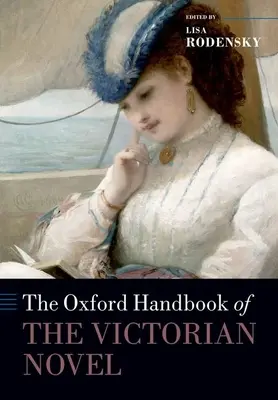 EDITED BY
LISA
RODENSKY

The Oxford Handbook of
THE VICTORIAN
NOVEL